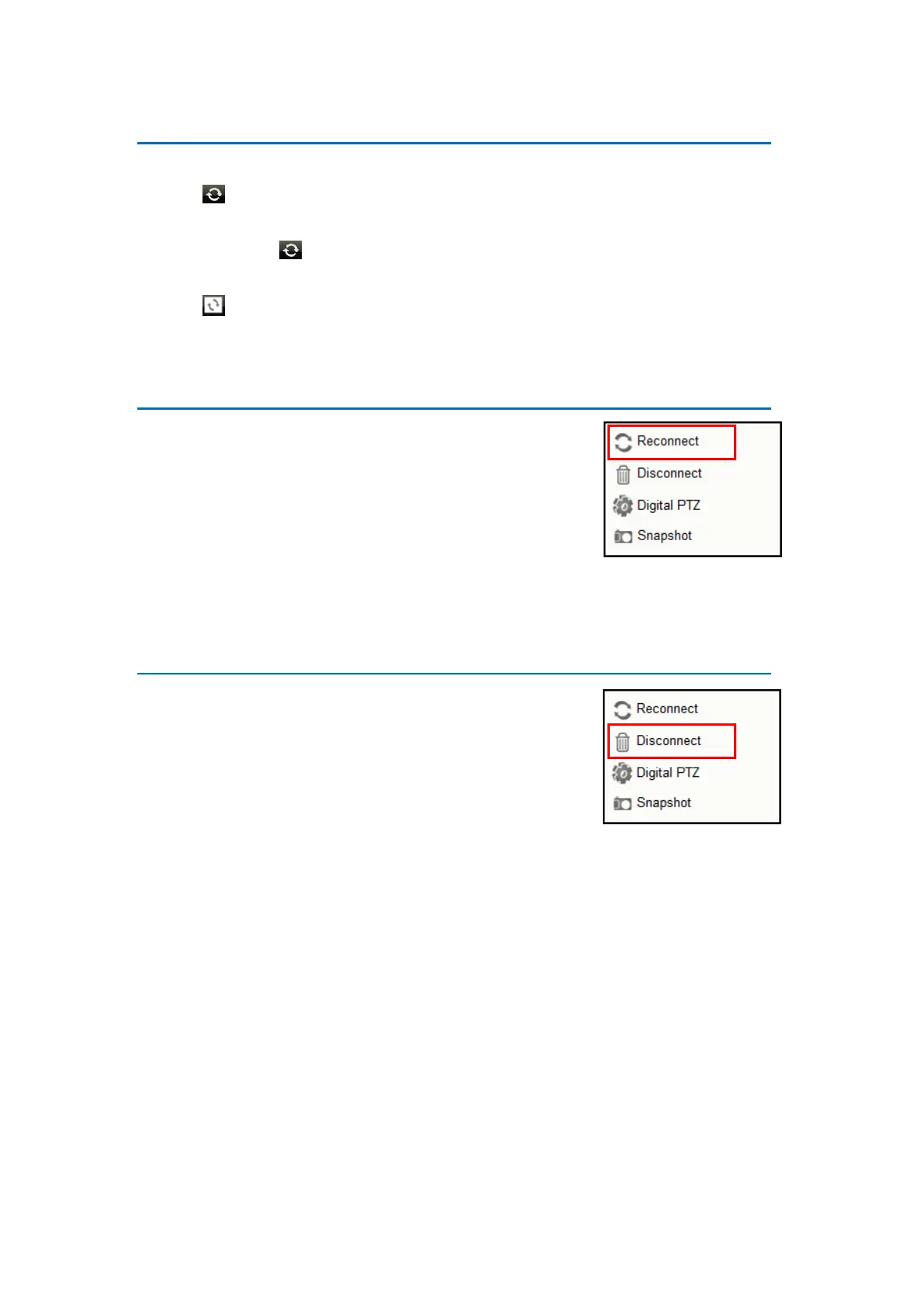 Reconnect
Disconnect
Digital PTZ
Snapshot

Reconnect
Disconnect
Digital PTZ
Snapshot